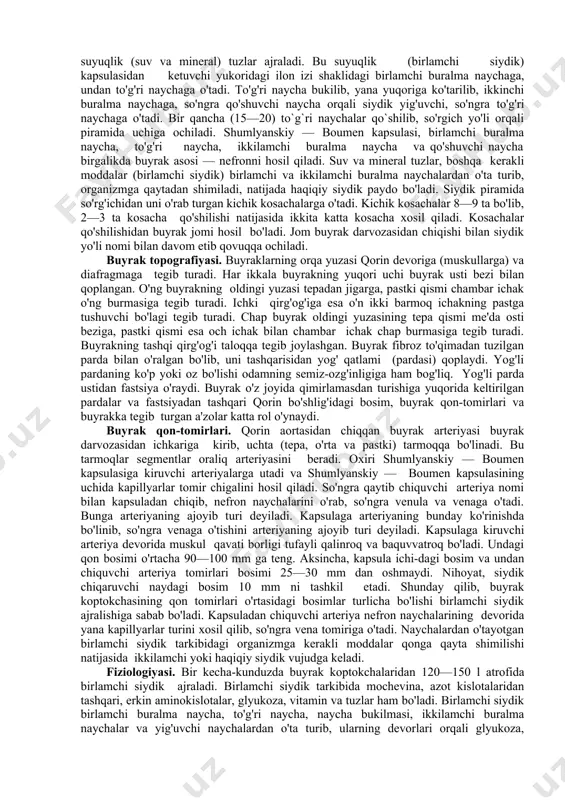 suyuqlik (suv va mineral) tuzlar ajraladi. Bu suyuqlik (birlamchi siydik) kapsulasidan ketuvchi yukoridagi ilon izi shaklidagi birlamchi buralma naychaga, undan to'g'ri naychaga o'tadi. To'g'ri naycha bukilib, yana yuqoriga ko'tarilib, ikkinchi buralma naychaga, so'ngra qo'shuvchi naycha orqali siydik yig'uvchi, so'ngra to'g'ri naychaga o'tadi. Bir qancha (15—20) to`g`ri naychalar qo`shilib, so'rgich yo'li orqali piramida uchiga ochiladi. Shumlyanskiy — Boumen kapsulasi, birlamchi buralma naycha, to'g'ri naycha, ikkilamchi buralma naycha va qo'shuvchi naycha birgalikda buyrak asosi — nefronni hosil qiladi. Suv va mineral tuzlar, boshqa kerakli moddalar (birlamchi siydik) birlamchi va ikkilamchi buralma naychalardan o'ta turib, organizmga qaytadan shimiladi, natijada haqiqiy siydik paydo bo'ladi. Siydik piramida so'rg'ichidan uni o'rab turgan kichik kosachalarga o'tadi. Kichik kosachalar 8—9 ta bo'lib, 2—3 ta kosacha qo'shilishi natijasida ikkita katta kosacha xosil qiladi. Kosachalar qo'shilishidan buyrak jomi hosil bo'ladi. Jom buyrak darvozasidan chiqishi bilan siydik yo'li nomi bilan davom etib qovuqqa ochiladi.

**Buyrak topografiyasi.** Buyraklarning orqa yuzasi Qorin devoriga (muskullarga) va diafragmaga tegib turadi. Har ikkala buyrakning yuqori uchi buyrak usti bezi bilan qoplangan. O'ng buyrakning oldingi yuzasi tepadan jigarga, pastki qismi chambar ichak o'ng burmasiga tegib turadi. Ichki qirg'og'iga esa o'n ikki barmoq ichakning pastga tushuvchi bo'lagi tegib turadi. Chap buyrak oldingi yuzasining tepa qismi me'da osti beziga, pastki qismi esa och ichak bilan chambar ichak chap burmasiga tegib turadi. Buyrakning tashqi qirg'og'i taloqqa tegib joylashgan. Buyrak fibroz to'qimadan tuzilgan parda bilan o'ralgan bo'lib, uni tashqarisidan yog' qatlami (pardasi) qoplaydi. Yog'li pardaning ko'p yoki oz bo'lishi odamning semiz-ozg'inligiga ham bog'liq. Yog'li parda ustidan fastsiya o'raydi. Buyrak o'z joyida qimirlamasdan turishiga yuqorida keltirilgan pardalar va fastsiyadan tashqari Qorin bo'shlig'idagi bosim, buyrak qon-tomirlari va buyrakka tegib turgan a'zolar katta rol o'ynaydi.

**Buyrak qon-tomirlari.** Qorin aortasidan chiqqan buyrak arteriyasi buyrak darvozasidan ichkariga kirib, uchta (tepa, o'rta va pastki) tarmoqqa bo'linadi. Bu tarmoqlar segmentlar oraliq arteriyasini beradi. Oxiri Shumlyanskiy — Boumen kapsulasiga kiruvchi arteriyalarga utadi va Shumlyanskiy — Boumen kapsulasining uchida kapillyarlar tomir chigalini hosil qiladi. So'ngra qaytib chiquvchi arteriya nomi bilan kapsuladan chiqib, nefron naychalarini o'rab, so'ngra venula va venaga o'tadi. Bunga arteriyaning ajoyib turi deyiladi. Kapsulaga arteriyaning bunday ko'rinishda bo'linib, so'ngra venaga o'tishini arteriyaning ajoyib turi deyiladi. Kapsulaga kiruvchi arteriya devorida muskul qavati borligi tufayli qalinroq va baquvvatroq bo'ladi. Undagi qon bosimi o'rtacha 90—100 mm ga teng. Aksincha, kapsula ichi-dagi bosim va undan chiquvchi arteriya tomirlari bosimi 25—30 mm dan oshmaydi. Nihoyat, siydik chiqaruvchi naydagi bosim 10 mm ni tashkil etadi. Shunday qilib, buyrak koptokchasining qon tomirlari o'rtasidagi bosimlar turlicha bo'lishi birlamchi siydik ajralishiga sabab bo'ladi. Kapsuladan chiquvchi arteriya nefron naychalarining devorida yana kapillyarlar turini xosil qilib, so'ngra vena tomiriga o'tadi. Naychalardan o'tayotgan birlamchi siydik tarkibidagi organizmga kerakli moddalar qonga qayta shimilishi natijasida ikkilamchi yoki haqiqiy siydik vujudga keladi.

**Fiziologiyasi.** Bir kecha-kunduzda buyrak koptokchalaridan 120—150 l atrofida birlamchi siydik ajraladi. Birlamchi siydik tarkibida mochevina, azot kislotalaridan tashqari, erkin aminokislotalar, glyukoza, vitamin va tuzlar ham bo'ladi. Birlamchi siydik birlamchi buralma naycha, to'g'ri naycha, naycha bukilmasi, ikkilamchi buralma naychalar va yig'uvchi naychalardan o'ta turib, ularning devorlari orqali glyukoza,